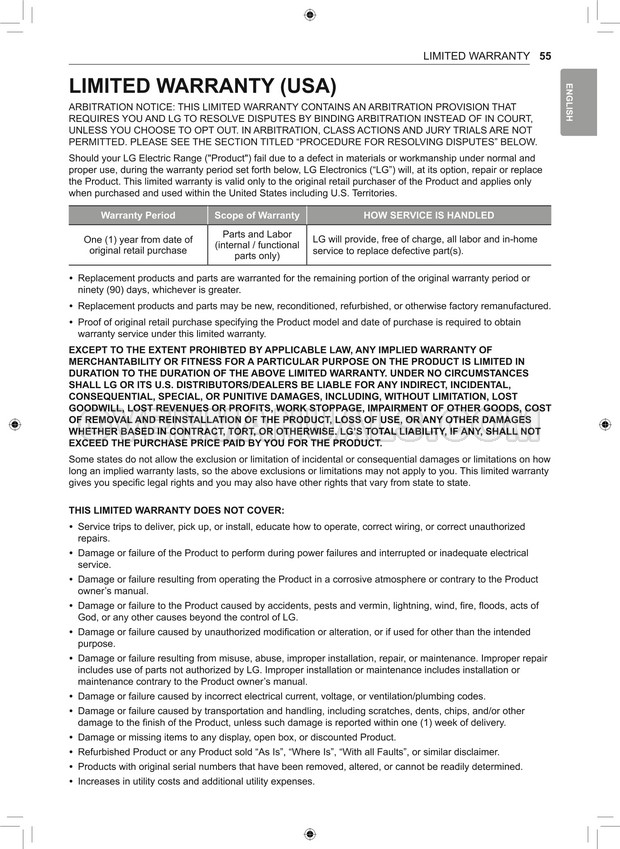 LIMITED WARRANTY 55

ENGLISH

LIMITED WARRANTY (USA)

ARBITRATION NOTICE: THIS LIMITED WARRANTY CONTAINS AN ARBITRATION PROVISION THAT REQUIRES YOU AND LG TO RESOLVE DISPUTES BY BINDING ARBITRATION INSTEAD OF IN COURT, UNLESS YOU CHOOSE TO OPT OUT. IN ARBITRATION, CLASS ACTIONS AND JURY TRIALS ARE NOT PERMITTED. PLEASE SEE THE SECTION TITLED "PROCEDURE FOR RESOLVING DISPUTES" BELOW.

Should your LG Electric Range ("Product") fail due to a defect in materials or workmanship under normal and proper use, during the warranty period set forth below, LG Electronics ("LG") will, at its option, repair or replace the Product. This limited warranty is valid only to the original retail purchaser of the Product and applies only when purchased and used within the United States including U.S. Territories.

| Warranty Period | Scope of Warranty | HOW SERVICE IS HANDLED |
|---|---|---|
| One (1) year from date of original retail purchase | Parts and Labor (internal / functional parts only) | LG will provide, free of charge, all labor and in-home service to replace defective part(s). |

• Replacement products and parts are warranted for the remaining portion of the original warranty period or ninety (90) days, whichever is greater.
• Replacement products and parts may be new, reconditioned, refurbished, or otherwise factory remanufactured.
• Proof of original retail purchase specifying the Product model and date of purchase is required to obtain warranty service under this limited warranty.

EXCEPT TO THE EXTENT PROHIBTED BY APPLICABLE LAW, ANY IMPLIED WARRANTY OF MERCHANTABILITY OR FITNESS FOR A PARTICULAR PURPOSE ON THE PRODUCT IS LIMITED IN DURATION TO THE DURATION OF THE ABOVE LIMITED WARRANTY. UNDER NO CIRCUMSTANCES SHALL LG OR ITS U.S. DISTRIBUTORS/DEALERS BE LIABLE FOR ANY INDIRECT, INCIDENTAL, CONSEQUENTIAL, SPECIAL, OR PUNITIVE DAMAGES, INCLUDING, WITHOUT LIMITATION, LOST GOODWILL, LOST REVENUES OR PROFITS, WORK STOPPAGE, IMPAIRMENT OF OTHER GOODS, COST OF REMOVAL AND REINSTALLATION OF THE PRODUCT, LOSS OF USE, OR ANY OTHER DAMAGES WHETHER BASED IN CONTRACT, TORT, OR OTHERWISE. LG'S TOTAL LIABILITY, IF ANY, SHALL NOT EXCEED THE PURCHASE PRICE PAID BY YOU FOR THE PRODUCT.

Some states do not allow the exclusion or limitation of incidental or consequential damages or limitations on how long an implied warranty lasts, so the above exclusions or limitations may not apply to you. This limited warranty gives you specific legal rights and you may also have other rights that vary from state to state.

THIS LIMITED WARRANTY DOES NOT COVER:

• Service trips to deliver, pick up, or install, educate how to operate, correct wiring, or correct unauthorized repairs.
• Damage or failure of the Product to perform during power failures and interrupted or inadequate electrical service.
• Damage or failure resulting from operating the Product in a corrosive atmosphere or contrary to the Product owner's manual.
• Damage or failure to the Product caused by accidents, pests and vermin, lightning, wind, fire, floods, acts of God, or any other causes beyond the control of LG.
• Damage or failure caused by unauthorized modification or alteration, or if used for other than the intended purpose.
• Damage or failure resulting from misuse, abuse, improper installation, repair, or maintenance. Improper repair includes use of parts not authorized by LG. Improper installation or maintenance includes installation or maintenance contrary to the Product owner's manual.
• Damage or failure caused by incorrect electrical current, voltage, or ventilation/plumbing codes.
• Damage or failure caused by transportation and handling, including scratches, dents, chips, and/or other damage to the finish of the Product, unless such damage is reported within one (1) week of delivery.
• Damage or missing items to any display, open box, or discounted Product.
• Refurbished Product or any Product sold "As Is", "Where Is", "With all Faults", or similar disclaimer.
• Products with original serial numbers that have been removed, altered, or cannot be readily determined.
• Increases in utility costs and additional utility expenses.